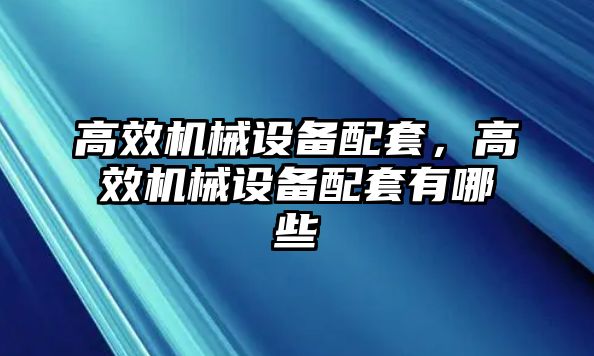 高效机械设备配套，高效机械设备配套有哪些